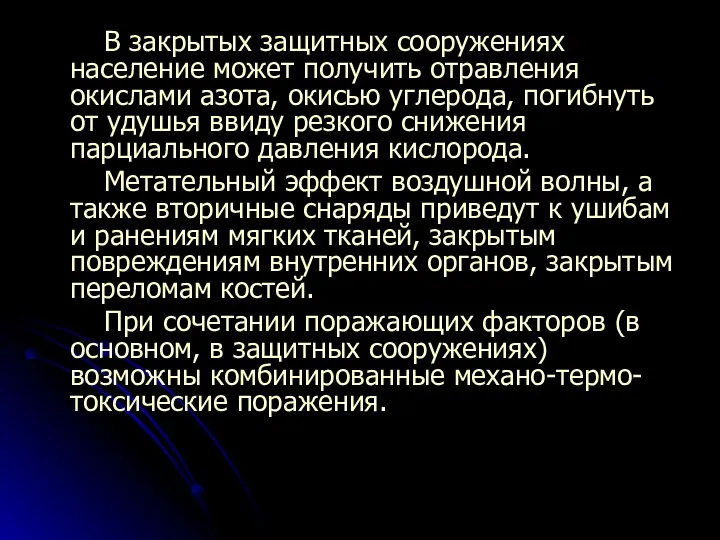 В закрытых защитных сооружениях население может получить отравления окислами азота, окисью углерода, погибнуть от удушья ввиду резкого снижения парциального давления кислорода.

Метательный эффект воздушной волны, а также вторичные снаряды приведут к ушибам и ранениям мягких тканей, закрытым повреждениям внутренних органов, закрытым переломам костей.

При сочетании поражающих факторов (в основном, в защитных сооружениях) возможны комбинированные механо-термо-токсические поражения.